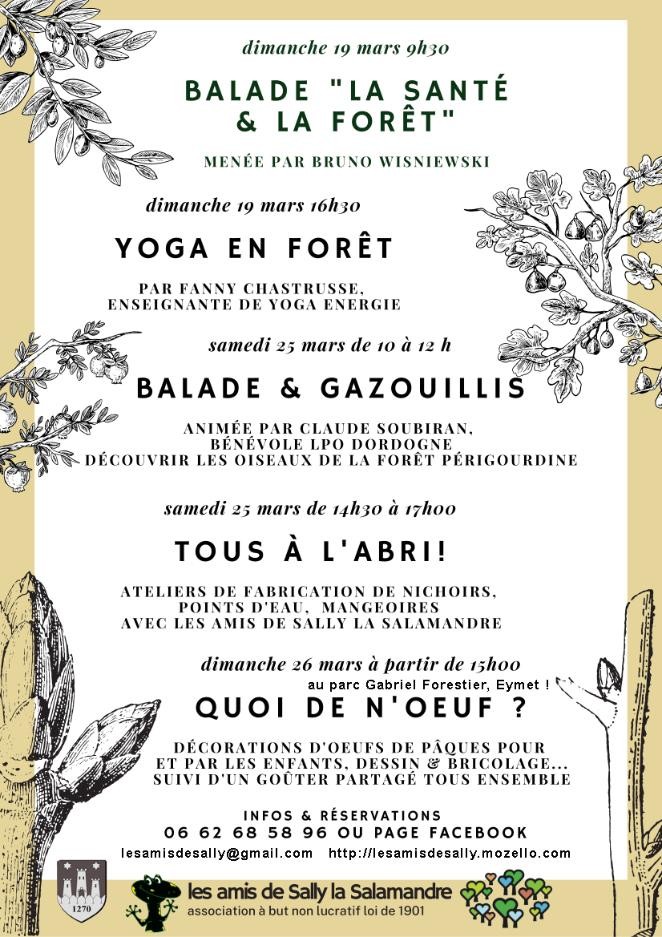 dimanche 19 mars 9h30

BALADE "LA SANTÉ & LA FORÊT"

MENÉE PAR BRUNO WISNIEWSKI

dimanche 19 mars 16h30

YOGA EN FORÊT

PAR FANNY CHASTRUSSE, ENSEIGNANTE DE YOGA ENERGIE

samedi 25 mars de 10 à 12 h

BALADE & GAZOUILLIS

ANIMÉE PAR CLAUDE SOUBIRAN, BÉNÉVOLE LPO DORDOGNE
DÉCOUVRIR LES OISEAUX DE LA FORÊT PÉRIGOURDINE

samedi 25 mars de 14h30 à 17h00

TOUS À L'ABRI!

ATELIERS DE FABRICATION DE NICHOIRS, POINTS D'EAU, MANGEOIRES AVEC LES AMIS DE SALLY LA SALAMANDRE

dimanche 26 mars à partir de 15h00

au parc Gabriel Forestier, Eymet !

QUOI DE N'OEUF ?

DÉCORATIONS D'OEUFS DE PÂQUES POUR ET PAR LES ENFANTS, DESSIN & BRICOLAGE... SUIVI D'UN GOÛTER PARTAGÉ TOUS ENSEMBLE

INFOS & RÉSERVATIONS
06 62 68 58 96 OU PAGE FACEBOOK
lesamisdesally@gmail.com http://lesamisdesally.mozello.com

1270

les amis de Sally la Salamandre
association à but non lucratif loi de 1901